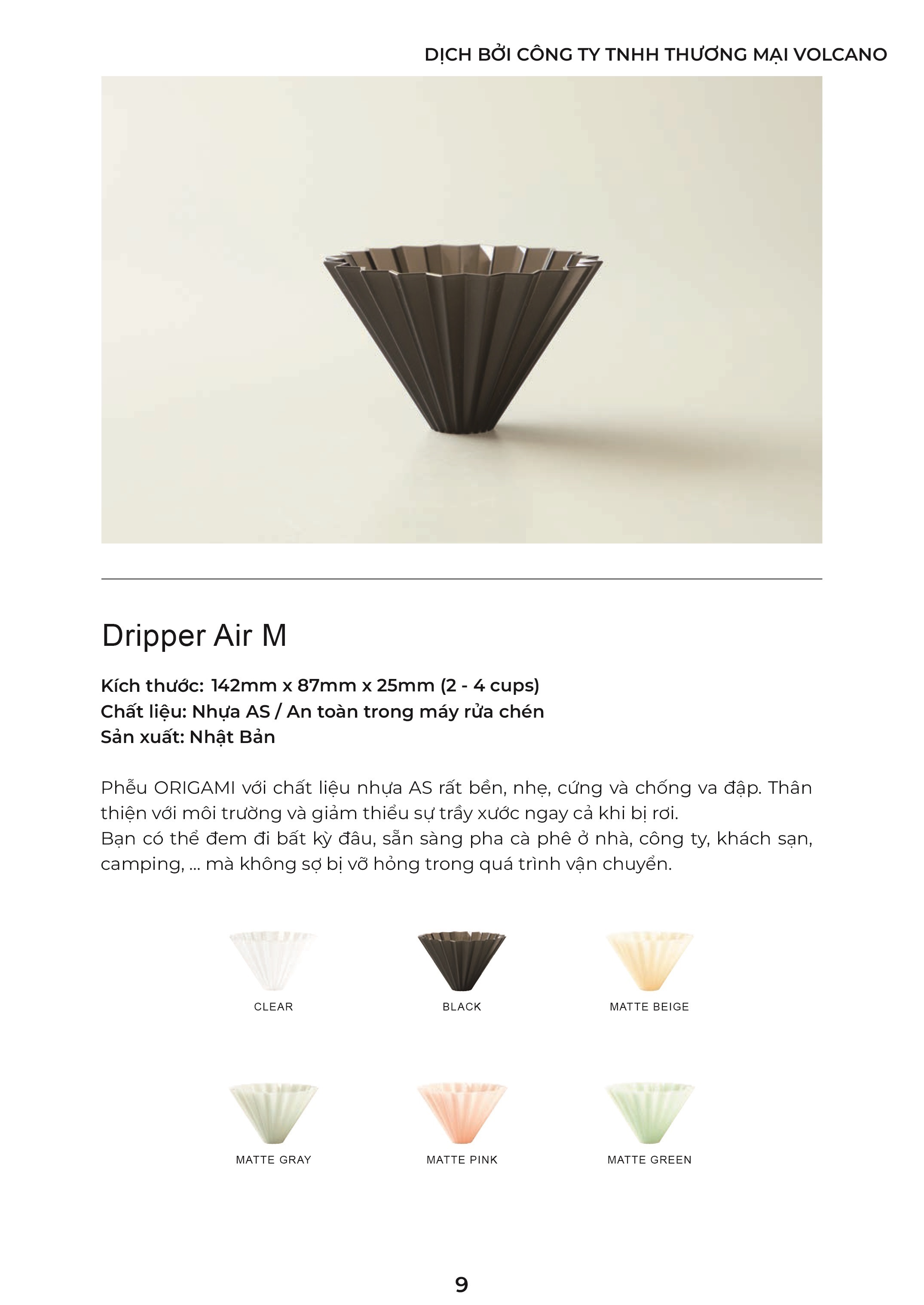 DỊCH BỞI CÔNG TY TNHH THƯƠNG MẠI VOLCANO

Dripper Air M

Kích thước: 142mm x 87mm x 25mm (2 - 4 cups)
Chất liệu: Nhựa AS / An toàn trong máy rửa chén
Sản xuất: Nhật Bản

Phễu ORIGAMI với chất liệu nhựa AS rất bền, nhẹ, cứng và chống va đập. Thân thiện với môi trường và giảm thiểu sự trầy xước ngay cả khi bị rơi.
Bạn có thể đem đi bất kỳ đâu, sẵn sàng pha cà phê ở nhà, công ty, khách sạn, camping, ... mà không sợ bị vỡ hỏng trong quá trình vận chuyển.

CLEAR

BLACK

MATTE BEIGE

MATTE GRAY

MATTE PINK

MATTE GREEN

9